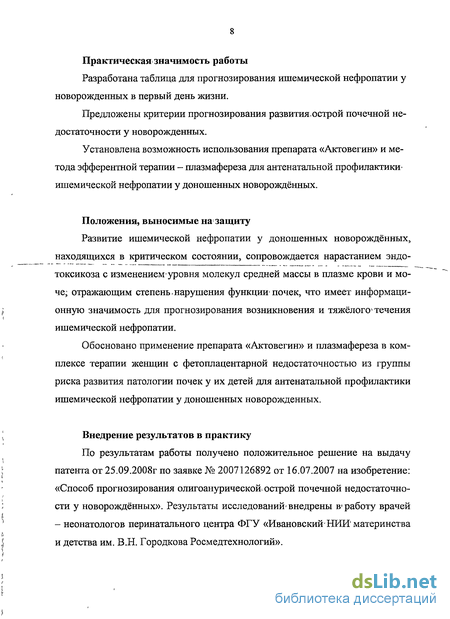 8

Практическая значимость работы

Разработана таблица для прогнозирования ишемической нефропатии у новорожденных в первый день жизни.

Предложены критерии прогнозирования развития острой почечной недостаточности у новорожденных.

Установлена возможность использования препарата «Актовегин» и метода эфферентной терапии – плазмафереза для антенатальной профилактики ишемической нефропатии у доношенных новорождённых.

Положения, выносимые на защиту

Развитие ишемической нефропатии у доношенных новорождённых, находящихся в критическом состоянии, сопровождается нарастанием эндотоксикоза с изменением уровня молекул средней массы в плазме крови и моче; отражающим степень нарушения функции почек, что имеет информационную значимость для прогнозирования возникновения и тяжёлого течения ишемической нефропатии.

Обосновано применение препарата «Актовегин» и плазмафереза в комплексе терапии женщин с фетоплацентарной недостаточностью из группы риска развития патологии почек у их детей для антенатальной профилактики ишемической нефропатии у доношенных новорожденных.

Внедрение результатов в практику

По результатам работы получено положительное решение на выдачу патента от 25.09.2008г по заявке № 2007126892 от 16.07.2007 на изобретение: «Способ прогнозирования олигоанурической острой почечной недостаточности у новорождённых». Результаты исследований внедрены в работу врачей – неонатологов перинатального центра ФГУ «Ивановский НИИ материнства и детства им. В.Н. Городкова Росмедтехнологий».

dsLib.net
библиотека диссертаций